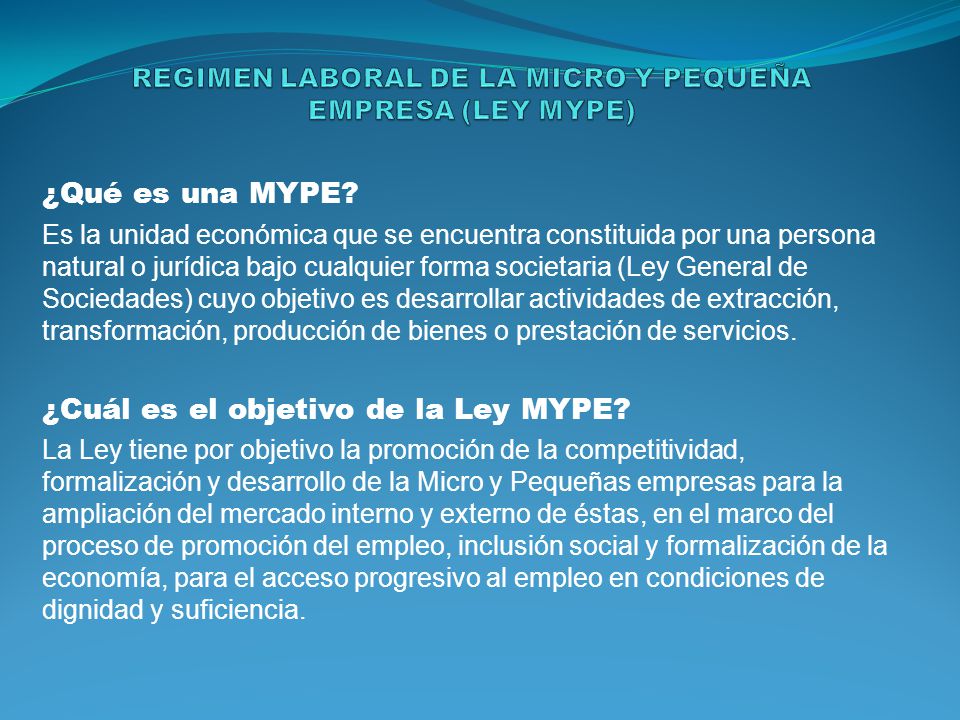 REGIMEN LABORAL DE LA MICRO Y PEQUEÑA EMPRESA (LEY MYPE)

¿Qué es una MYPE?

Es la unidad económica que se encuentra constituida por una persona natural o jurídica bajo cualquier forma societaria (Ley General de Sociedades) cuyo objetivo es desarrollar actividades de extracción, transformación, producción de bienes o prestación de servicios.

¿Cuál es el objetivo de la Ley MYPE?

La Ley tiene por objetivo la promoción de la competitividad, formalización y desarrollo de la Micro y Pequeñas empresas para la ampliación del mercado interno y externo de éstas, en el marco del proceso de promoción del empleo, inclusión social y formalización de la economía, para el acceso progresivo al empleo en condiciones de dignidad y suficiencia.